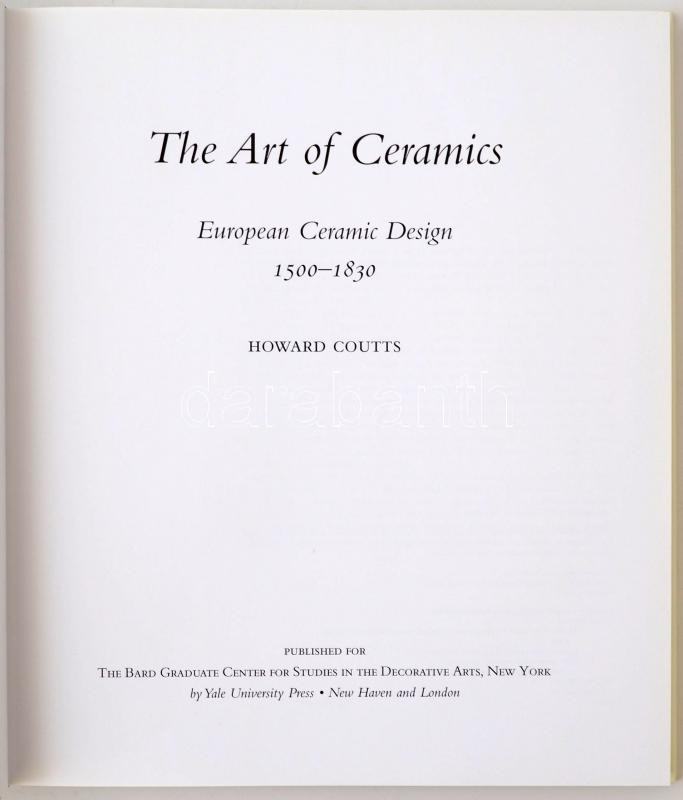 The Art of Ceramics

European Ceramic Design
1500–1830

HOWARD COUTTS

PUBLISHED FOR
THE BARD GRADUATE CENTER FOR STUDIES IN THE DECORATIVE ARTS, NEW YORK
by Yale University Press • New Haven and London

darabanth